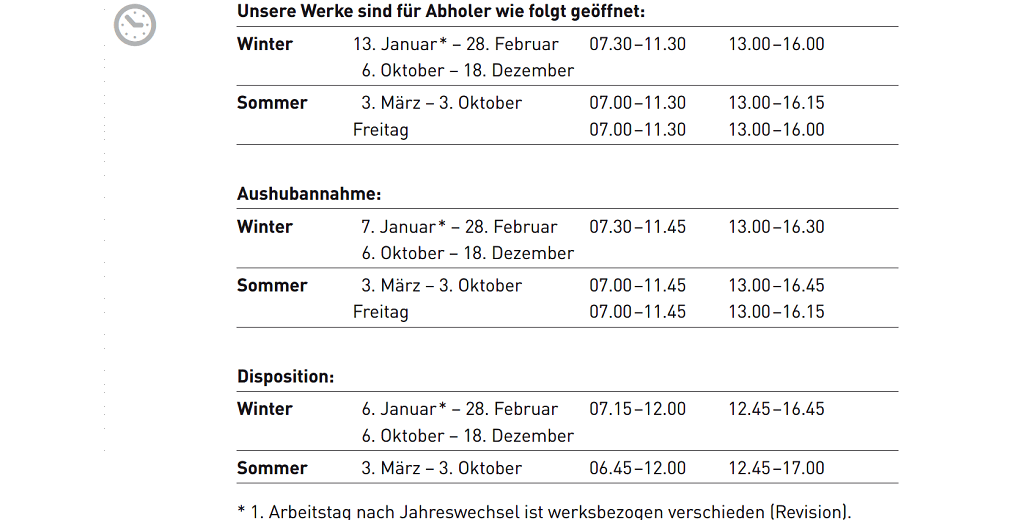 Unsere Werke sind für Abholer wie folgt geöffnet:

| Winter | 13. Januar* – 28. Februar | 07.30–11.30 | 13.00–16.00 |
|---|---|---|---|
| | 6. Oktober – 18. Dezember | | |
| Sommer | 3. März – 3. Oktober | 07.00–11.30 | 13.00–16.15 |
| | Freitag | 07.00–11.30 | 13.00–16.00 |

Aushubannahme:

| Winter | 7. Januar* – 28. Februar | 07.30–11.45 | 13.00–16.30 |
|---|---|---|---|
| | 6. Oktober – 18. Dezember | | |
| Sommer | 3. März – 3. Oktober | 07.00–11.45 | 13.00–16.45 |
| | Freitag | 07.00–11.45 | 13.00–16.15 |

Disposition:

| Winter | 6. Januar* – 28. Februar | 07.15–12.00 | 12.45–16.45 |
|---|---|---|---|
| | 6. Oktober – 18. Dezember | | |
| Sommer | 3. März – 3. Oktober | 06.45–12.00 | 12.45–17.00 |

* 1. Arbeitstag nach Jahreswechsel ist werksbezogen verschieden (Revision).